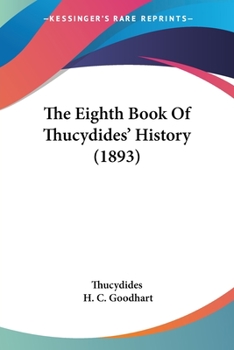 —KESSINGER'S RARE REPRINTS—

The Eighth Book Of Thucydides' History (1893)

Thucydides
H. C. Goodhart